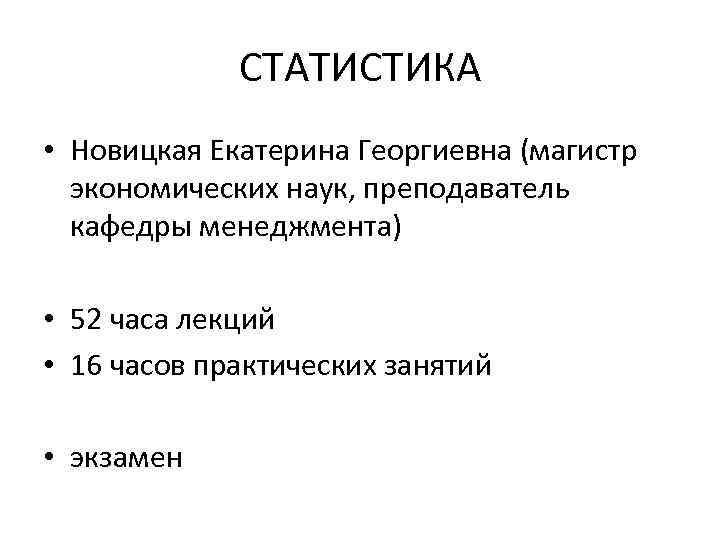 СТАТИСТИКА

• Новицкая Екатерина Георгиевна (магистр экономических наук, преподаватель кафедры менеджмента)

• 52 часа лекций
• 16 часов практических занятий

• экзамен